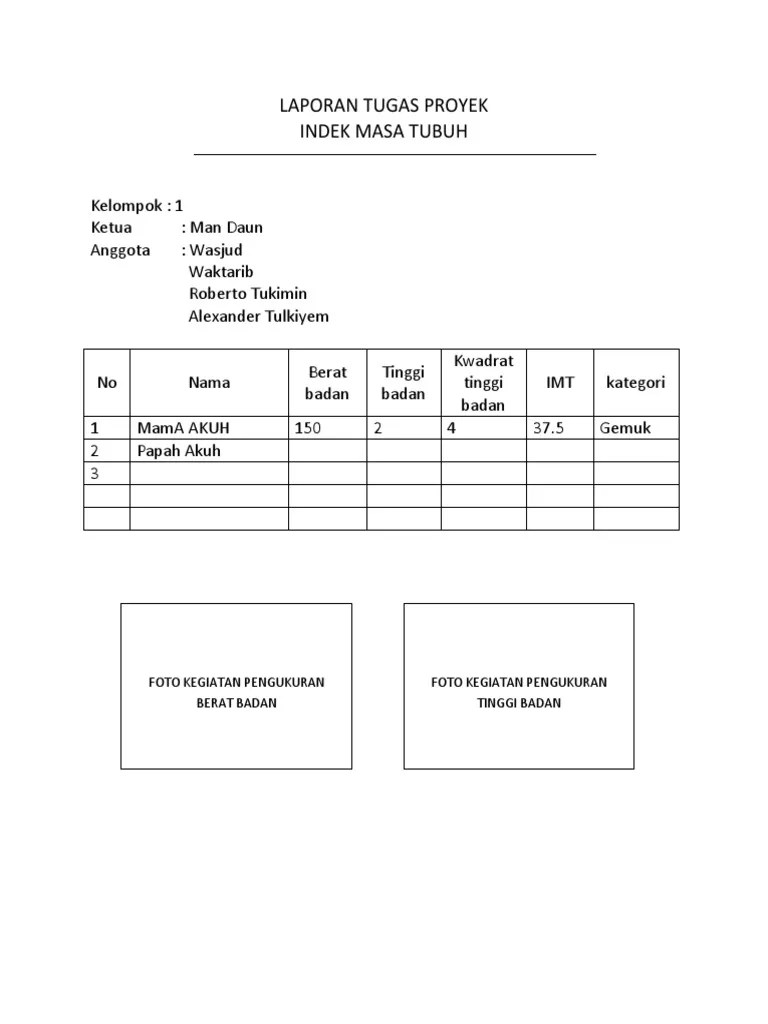 LAPORAN TUGAS PROYEK
INDEK MASA TUBUH

Kelompok : 1
Ketua : Man Daun
Anggota : Wasjud
Waktarib
Roberto Tukimin
Alexander Tulkiyem

| No | Nama | Berat badan | Tinggi badan | Kwadrat tinggi badan | IMT | kategori |
|---|---|---|---|---|---|---|
| 1 | MamA AKUH | 150 | 2 | 4 | 37.5 | Gemuk |
| 2 | Papah Akuh | | | | | |
| 3 | | | | | | |
| | | | | | | |
| | | | | | | |

FOTO KEGIATAN PENGUKURAN BERAT BADAN

FOTO KEGIATAN PENGUKURAN TINGGI BADAN